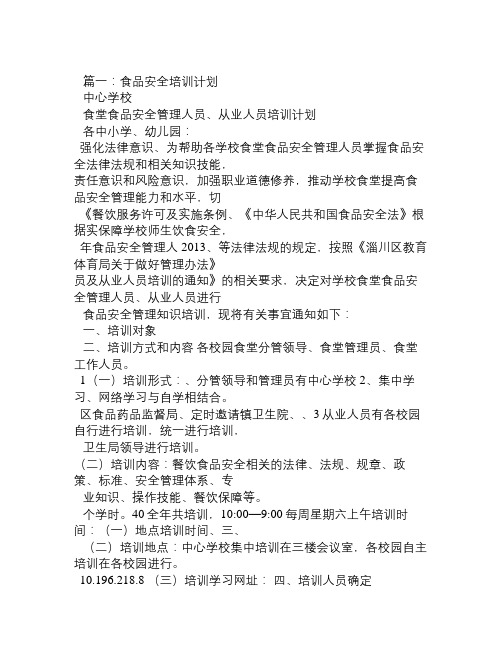 篇一：食品安全培训计划
中心学校
食堂食品安全管理人员、从业人员培训计划
各中小学、幼儿园：
强化法律意识、为帮助各学校食堂食品安全管理人员掌握食品安全法律法规和相关知识技能，
责任意识和风险意识，加强职业道德修养，推动学校食堂提高食品安全管理能力和水平，切
《餐饮服务许可及实施条例、《中华人民共和国食品安全法》根据实保障学校师生饮食安全，
年食品安全管理人 2013、等法律法规的规定，按照《淄川区教育体育局关于做好管理办法》
员及从业人员培训的通知》的相关要求，决定对学校食堂食品安全管理人员、从业人员进行
食品安全管理知识培训，现将有关事宜通知如下：
一、培训对象
二、培训方式和内容 各校园食堂分管领导、食堂管理员、食堂工作人员。
1（一）培训形式：、分管领导和管理员有中心学校 2、集中学习、网络学习与自学相结合。
区食品药品监督局、定时邀请镇卫生院、、3 从业人员有各校园自行进行培训，统一进行培训，
卫生局领导进行培训。
（二）培训内容：餐饮食品安全相关的法律、法规、规章、政策、标准、安全管理体系、专
业知识、操作技能、餐饮保障等。
个学时。40 全年共培训，10:00—9:00 每周星期六上午培训时间：（一）地点培训时间、三、
（二）培训地点：中心学校集中培训在三楼会议室，各校园自主培训在各校园进行。
10.196.218.8 （三）培训学习网址： 四、培训人员确定